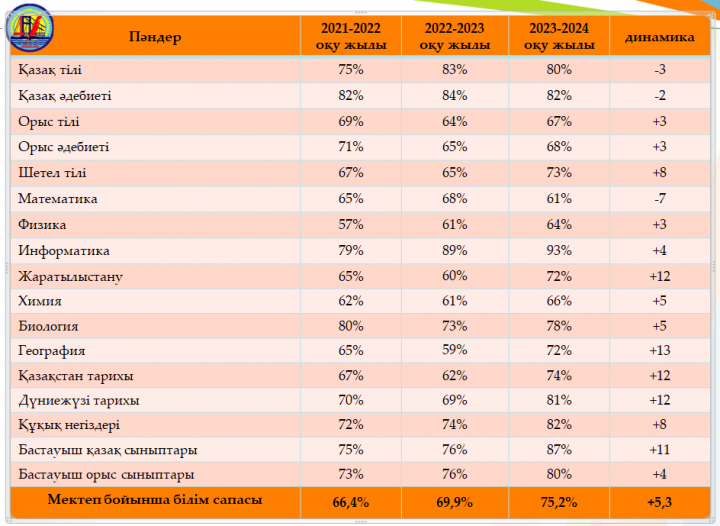 | Пәндер | 2021-2022 оқу жылы | 2022-2023 оқу жылы | 2023-2024 оқу жылы | динамика |
|---|---|---|---|---|
| Қазақ тілі | 75% | 83% | 80% | -3 |
| Қазақ әдебиеті | 82% | 84% | 82% | -2 |
| Орыс тілі | 69% | 64% | 67% | +3 |
| Орыс әдебиеті | 71% | 65% | 68% | +3 |
| Шетел тілі | 67% | 65% | 73% | +8 |
| Математика | 65% | 68% | 61% | -7 |
| Физика | 57% | 61% | 64% | +3 |
| Информатика | 79% | 89% | 93% | +4 |
| Жаратылыстану | 65% | 60% | 72% | +12 |
| Химия | 62% | 61% | 66% | +5 |
| Биология | 80% | 73% | 78% | +5 |
| География | 65% | 59% | 72% | +13 |
| Қазақстан тарихы | 67% | 62% | 74% | +12 |
| Дүниежүзі тарихы | 70% | 69% | 81% | +12 |
| Құқық негіздері | 72% | 74% | 82% | +8 |
| Бастауыш қазақ сыныптары | 75% | 76% | 87% | +11 |
| Бастауыш орыс сыныптары | 73% | 76% | 80% | +4 |
| Мектеп бойынша білім сапасы | 66,4% | 69,9% | 75,2% | +5,3 |